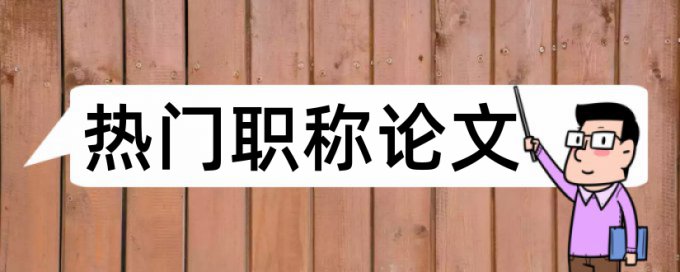 热门职称论文